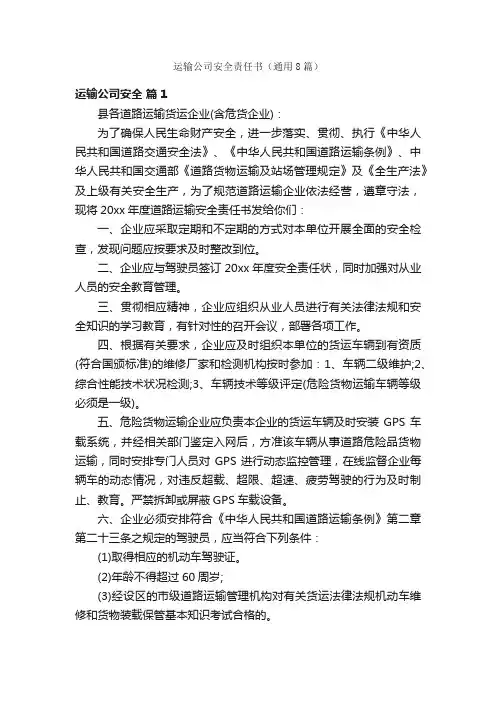 运输公司安全责任书（通用8篇）

运输公司安全 篇1

县各道路运输货运企业(含危货企业)：

为了确保人民生命财产安全，进一步落实、贯彻、执行《中华人民共和国道路交通安全法》、《中华人民共和国道路运输条例》、中华人民共和国交通部《道路货物运输及站场管理规定》及《全生产法》及上级有关安全生产，为了规范道路运输企业依法经营，遵章守法，现将20xx年度道路运输安全责任书发给你们：

一、企业应采取定期和不定期的方式对本单位开展全面的安全检查，发现问题应按要求及时整改到位。

二、企业应与驾驶员签订20xx年度安全责任状，同时加强对从业人员的安全教育管理。

三、贯彻相应精神，企业应组织从业人员进行有关法律法规和安全知识的学习教育，有针对性的召开会议，部署各项工作。

四、根据有关要求，企业应及时组织本单位的货运车辆到有资质(符合国颁标准)的维修厂家和检测机构按时参加：1、车辆二级维护;2、综合性能技术状况检测;3、车辆技术等级评定(危险货物运输车辆等级必须是一级)。

五、危险货物运输企业应负责本企业的货运车辆及时安装GPS车载系统，并经相关部门鉴定入网后，方准该车辆从事道路危险品货物运输，同时安排专门人员对GPS进行动态监控管理，在线监督企业每辆车的动态情况，对违反超载、超限、超速、疲劳驾驶的行为及时制止、教育。严禁拆卸或屏蔽GPS车载设备。

六、企业必须安排符合《中华人民共和国道路运输条例》第二章第二十三条之规定的驾驶员，应当符合下列条件：

(1)取得相应的机动车驾驶证。

(2)年龄不得超过60周岁;

(3)经设区的市级道路运输管理机构对有关货运法律法规机动车维修和货物装载保管基本知识考试合格的。